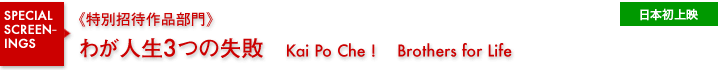 SPECIAL SCREENINGS

《特別招待作品部門》

わが人生3つの失敗　Kai Po Che !　Brothers for Life

日本初上映